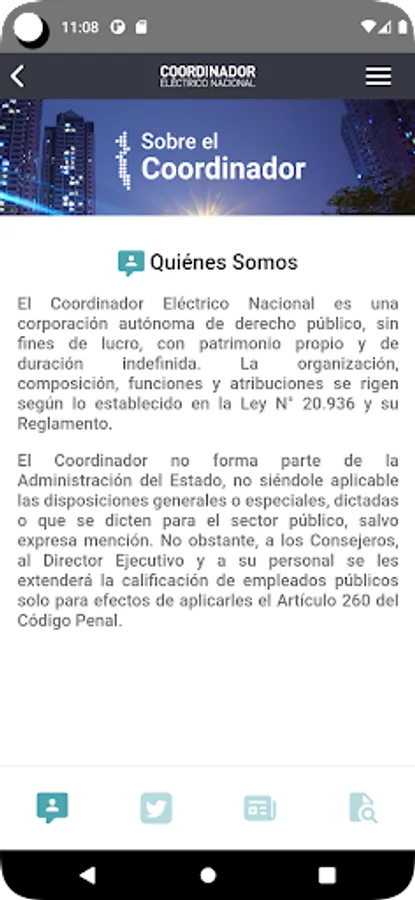 11:08

COORDINADOR
ELÉCTRICO NACIONAL

Sobre el
Coordinador

Quiénes Somos

El Coordinador Eléctrico Nacional es una corporación autónoma de derecho público, sin fines de lucro, con patrimonio propio y de duración indefinida. La organización, composición, funciones y atribuciones se rigen según lo establecido en la Ley N° 20.936 y su Reglamento.

El Coordinador no forma parte de la Administración del Estado, no siéndole aplicable las disposiciones generales o especiales, dictadas o que se dicten para el sector público, salvo expresa mención. No obstante, a los Consejeros, al Director Ejecutivo y a su personal se les extenderá la calificación de empleados públicos solo para efectos de aplicarles el Artículo 260 del Código Penal.